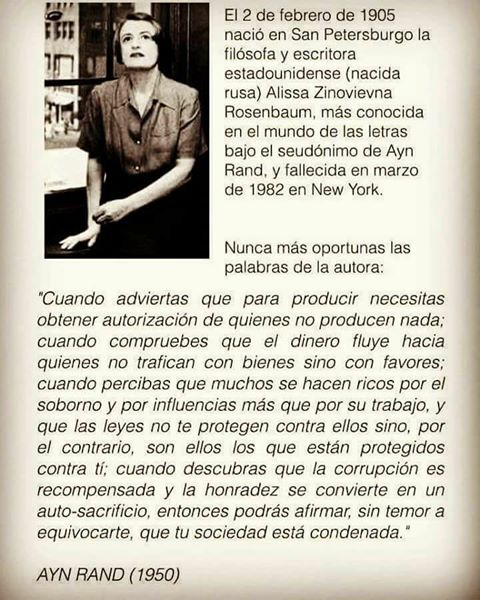 El 2 de febrero de 1905 nació en San Petersburgo la filósofa y escritora estadounidense (nacida rusa) Alissa Zinovievna Rosenbaum, más conocida en el mundo de las letras bajo el seudónimo de Ayn Rand, y fallecida en marzo de 1982 en New York.

Nunca más oportunas las palabras de la autora:

"Cuando adviertas que para producir necesitas obtener autorización de quienes no producen nada; cuando compruebes que el dinero fluye hacia quienes no trafican con bienes sino con favores; cuando percibas que muchos se hacen ricos por el soborno y por influencias más que por su trabajo, y que las leyes no te protegen contra ellos sino, por el contrario, son ellos los que están protegidos contra tí; cuando descubras que la corrupción es recompensada y la honradez se convierte en un auto-sacrificio, entonces podrás afirmar, sin temor a equivocarte, que tu sociedad está condenada."

AYN RAND (1950)